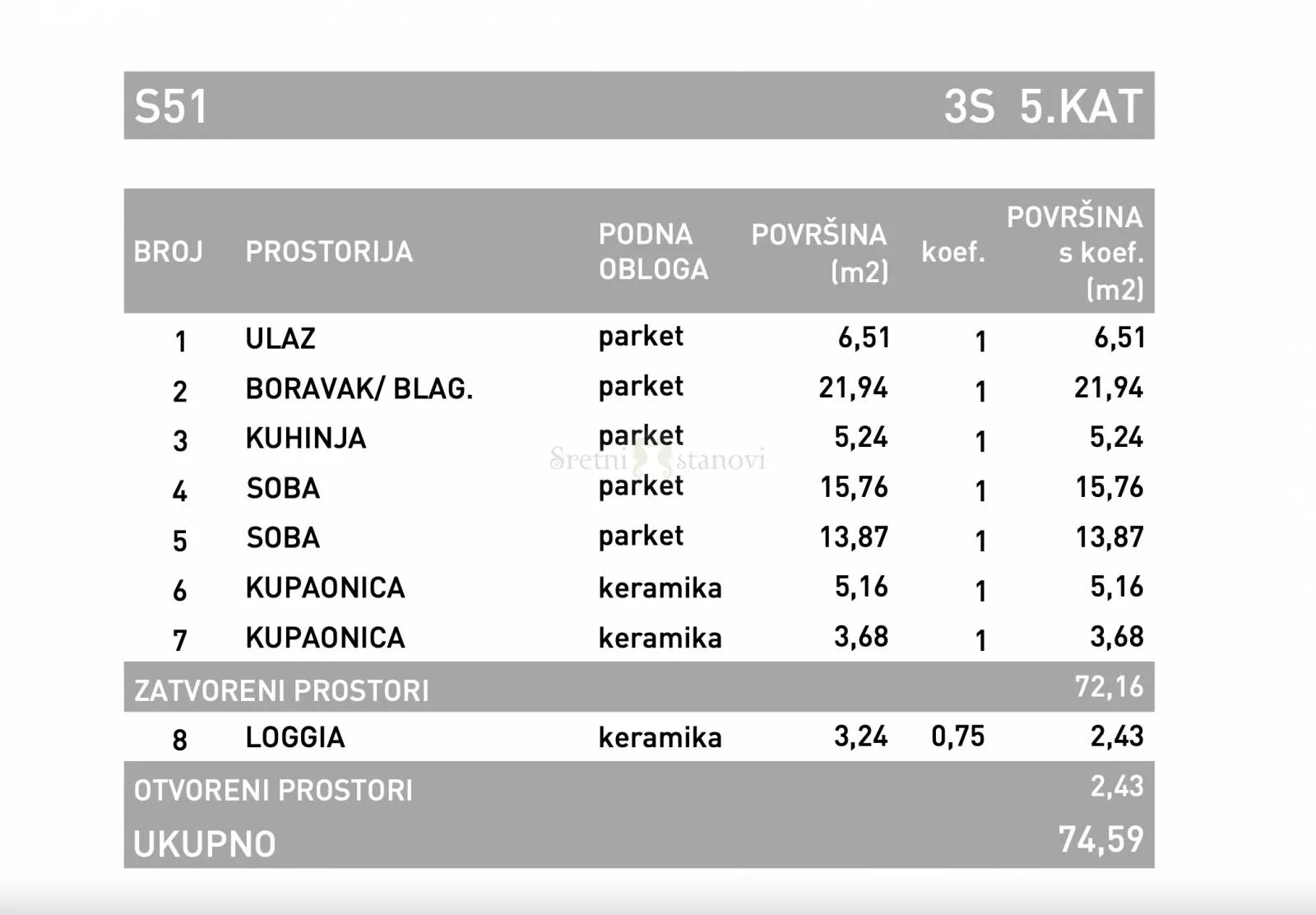 S51 3S 5.KAT

| BROJ | PROSTORIJA | PODNA OBLOGA | POVRŠINA (m2) | koef. | POVRŠINA s koef. (m2) |
|---|---|---|---|---|---|
| 1 | ULAZ | parket | 6,51 | 1 | 6,51 |
| 2 | BORAVAK/ BLAG. | parket | 21,94 | 1 | 21,94 |
| 3 | KUHINJA | parket | 5,24 | 1 | 5,24 |
| 4 | SOBA | parket | 15,76 | 1 | 15,76 |
| 5 | SOBA | parket | 13,87 | 1 | 13,87 |
| 6 | KUPAONICA | keramika | 5,16 | 1 | 5,16 |
| 7 | KUPAONICA | keramika | 3,68 | 1 | 3,68 |
| ZATVORENI PROSTORI | | | | | 72,16 |
| 8 | LOGGIA | keramika | 3,24 | 0,75 | 2,43 |
| OTVORENI PROSTORI | | | | | 2,43 |
| UKUPNO | | | | | 74,59 |

Sretni stanovi